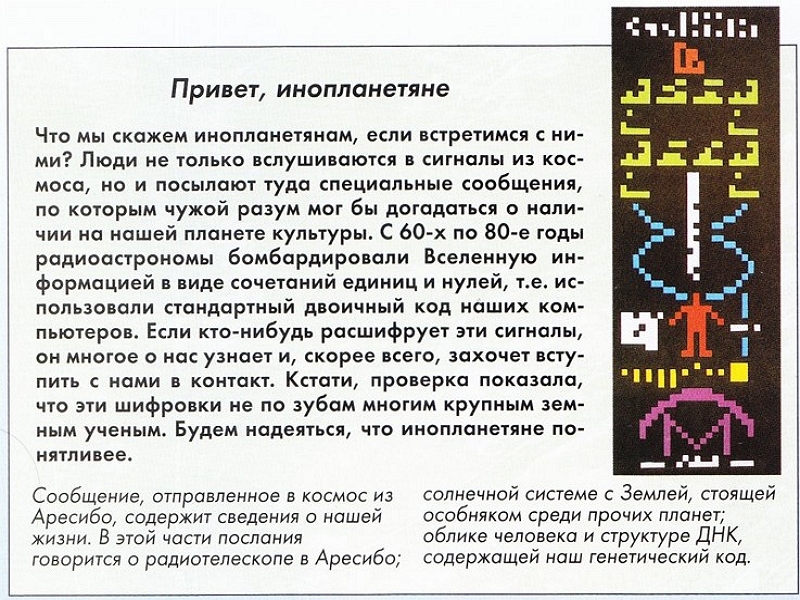 Привет, инопланетяне

Что мы скажем инопланетянам, если встретимся с ними? Люди не только вслушиваются в сигналы из космоса, но и посылают туда специальные сообщения, по которым чужой разум мог бы догадаться о наличии на нашей планете культуры. С 60-х по 80-е годы радиоастрономы бомбардировали Вселенную информацией в виде сочетаний единиц и нулей, т.е. использовали стандартный двоичный код наших компьютеров. Если кто-нибудь расшифрует эти сигналы, он многое о нас узнает и, скорее всего, захочет вступить с нами в контакт. Кстати, проверка показала, что эти шифровки не по зубам многим крупным земным ученым. Будем надеяться, что инопланетяне понятливее.

Сообщение, отправленное в космос из Аресибо, содержит сведения о нашей жизни. В этой части послания говорится о радиотелескопе в Аресибо;

солнечной системе с Землей, стоящей особняком среди прочих планет; облике человека и структуре ДНК, содержащей наш генетический код.